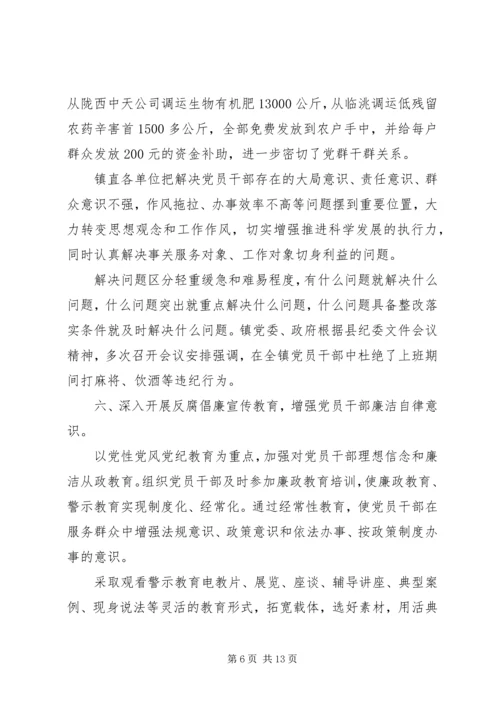 从陇西中天公司调运生物有机肥13000公斤，从临洮调运低残留农药辛害首1500多公斤，全部免费发放到农户手中，并给每户群众发放200元的资金补助，进一步密切了党群干群关系。

镇直各单位把解决党员干部存在的大局意识、责任意识、群众意识不强，作风拖拉、办事效率不高等问题摆到重要位置，大力转变思想观念和工作作风，切实增强推进科学发展的执行力，同时认真解决事关服务对象、工作对象切身利益的问题。

解决问题区分轻重缓急和难易程度，有什么问题就解决什么问题，什么问题突出就重点解决什么问题，什么问题具备整改落实条件就及时解决什么问题。镇党委、政府根据县纪委文件会议精神，多次召开会议安排强调，在全镇党员干部中杜绝了上班期间打麻将、饮酒等违纪行为。

六、深入开展反腐倡廉宣传教育，增强党员干部廉洁自律意识。

以党性党风党纪教育为重点，加强对党员干部理想信念和廉洁从政教育。组织党员干部及时参加廉政教育培训，使廉政教育、警示教育实现制度化、经常化。通过经常性教育，使党员干部在服务群众中增强法规意识、政策意识和依法办事、按政策制度办事的意识。

采取观看警示教育电教片、展览、座谈、辅导讲座、典型案例、现身说法等灵活的教育形式，拓宽载体，选好素材，用活典

第6页 共13页